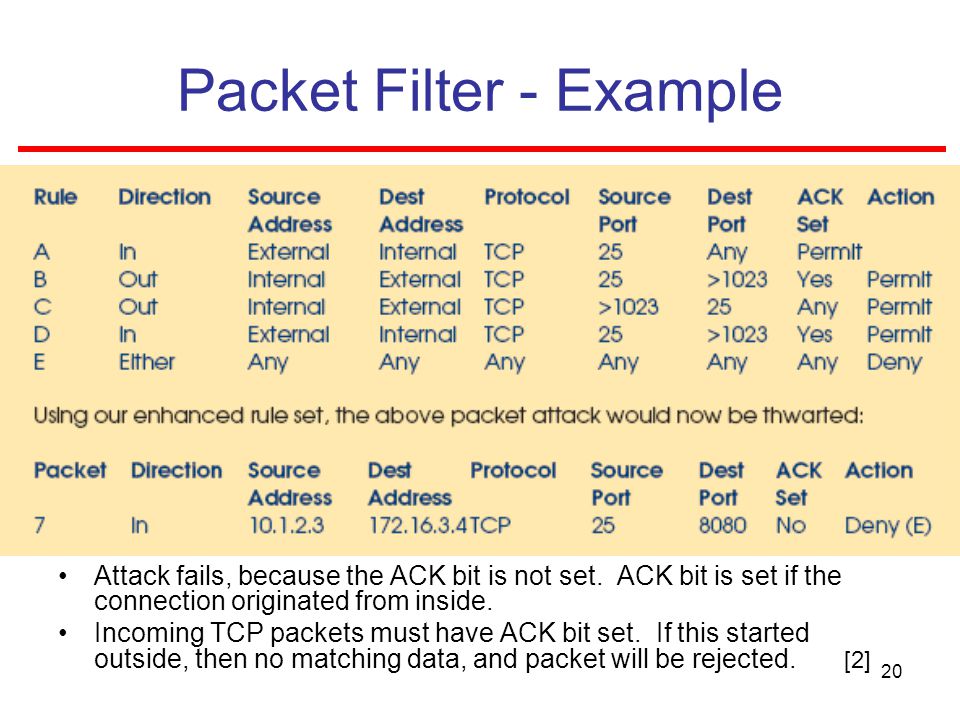 Packet Filter - Example

| Rule | Direction | Source Address | Dest Address | Protocol | Source Port | Dest Port | ACK Set | Action |
|---|---|---|---|---|---|---|---|---|
| A | In | External | Internal | TCP | 25 | Any | Permit | |
| B | Out | Internal | External | TCP | 25 | >1023 | Yes | Permit |
| C | Out | Internal | External | TCP | >1023 | 25 | Any | Permit |
| D | In | External | Internal | TCP | 25 | >1023 | Yes | Permit |
| E | Either | Any | Any | Any | Any | Any | Any | Deny |

Using our enhanced rule set, the above packet attack would now be thwarted:

| Packet | Direction | Source Address | Dest Address | Protocol | Source Port | Dest Port | ACK Set | Action |
|---|---|---|---|---|---|---|---|---|
| 7 | In | 10.1.2.3 | 172.16.3.4 | TCP | 25 | 8080 | No | Deny (E) |

• Attack fails, because the ACK bit is not set. ACK bit is set if the connection originated from inside.

• Incoming TCP packets must have ACK bit set. If this started outside, then no matching data, and packet will be rejected. [2]

20